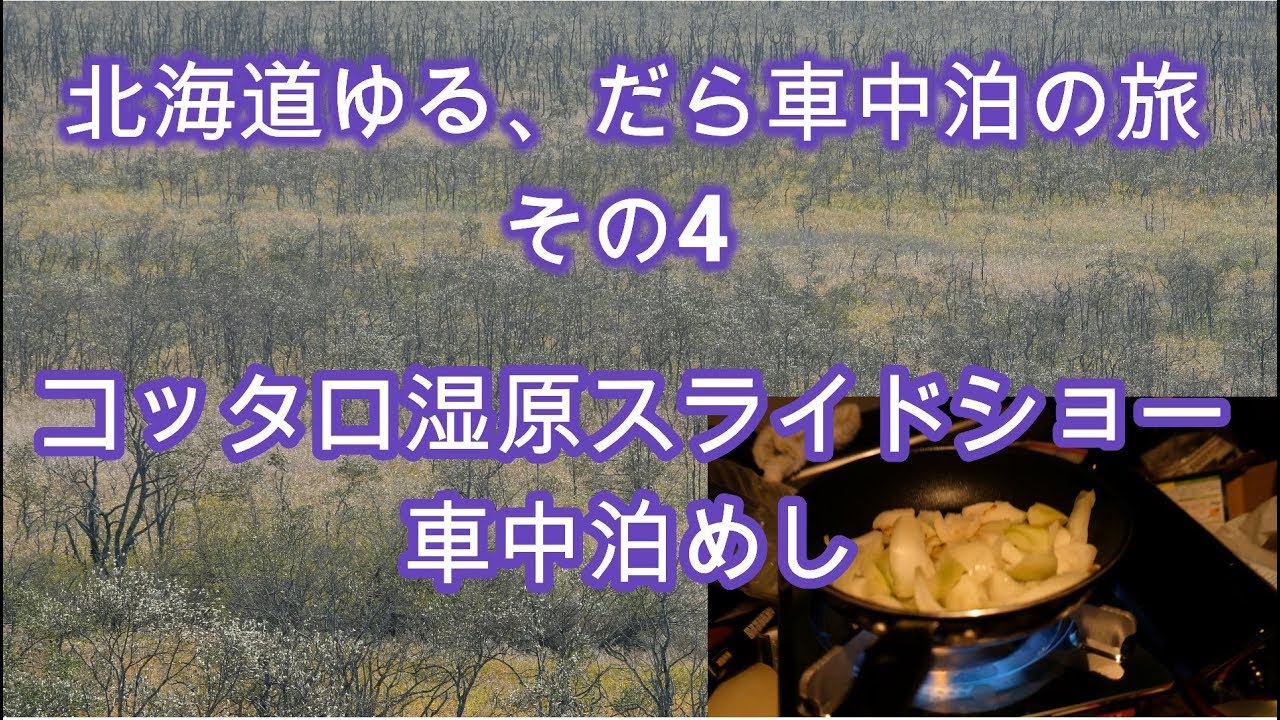 北海道ゆる、だら車中泊の旅
その4

コッタロ湿原スライドショー
車中泊めし